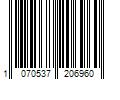 1 070537 206960